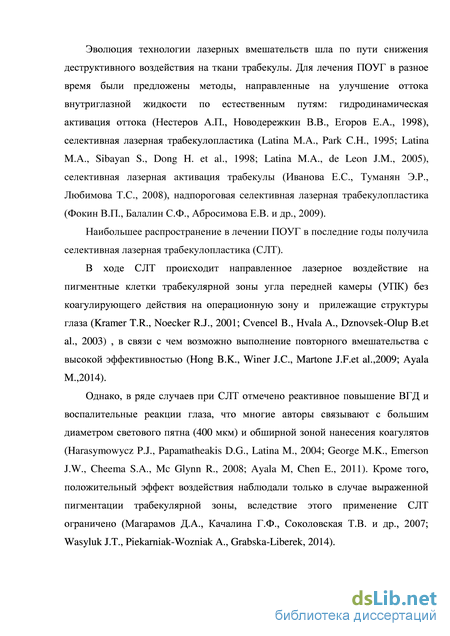 Эволюция технологии лазерных вмешательств шла по пути снижения деструктивного воздействия на ткани трабекулы. Для лечения ПОУГ в разное время были предложены методы, направленные на улучшение оттока внутриглазной жидкости по естественным путям: гидродинамическая активация оттока (Нестеров А.П., Новодережкин В.В., Егоров Е.А., 1998), селективная лазерная трабекулопластика (Latina M.A., Park C.H., 1995; Latina M.A., Sibayan S., Dong H. et al., 1998; Latina M.A., de Leon J.M., 2005), селективная лазерная активация трабекулы (Иванова Е.С., Туманян Э.Р., Любимова Т.С., 2008), надпороговая селективная лазерная трабекулопластика (Фокин В.П., Балалин С.Ф., Абросимова Е.В. и др., 2009).

Наибольшее распространение в лечении ПОУГ в последние годы получила селективная лазерная трабекулопластика (СЛТ).

В ходе СЛТ происходит направленное лазерное воздействие на пигментные клетки трабекулярной зоны угла передней камеры (УПК) без коагулирующего действия на операционную зону и прилежащие структуры глаза (Kramer T.R., Noecker R.J., 2001; Cvencel B., Hvala A., Dznovsek-Olup B.et al., 2003) , в связи с чем возможно выполнение повторного вмешательства с высокой эффективностью (Hong B.K., Winer J.C., Martone J.F.et al.,2009; Ayala M.,2014).

Однако, в ряде случаев при СЛТ отмечено реактивное повышение ВГД и воспалительные реакции глаза, что многие авторы связывают с большим диаметром светового пятна (400 мкм) и обширной зоной нанесения коагулятов (Harasymowycz P.J., Papamatheakis D.G., Latina M., 2004; George M.K., Emerson J.W., Cheema S.A., Mc Glynn R., 2008; Ayala M, Chen E., 2011). Кроме того, положительный эффект воздействия наблюдали только в случае выраженной пигментации трабекулярной зоны, вследствие этого применение СЛТ ограничено (Магарамов Д.А., Качалина Г.Ф., Соколовская Т.В. и др., 2007; Wasyluk J.T., Piekarniak-Wozniak A., Grabska-Liberek, 2014).

dsLib.net
библиотека диссертаций